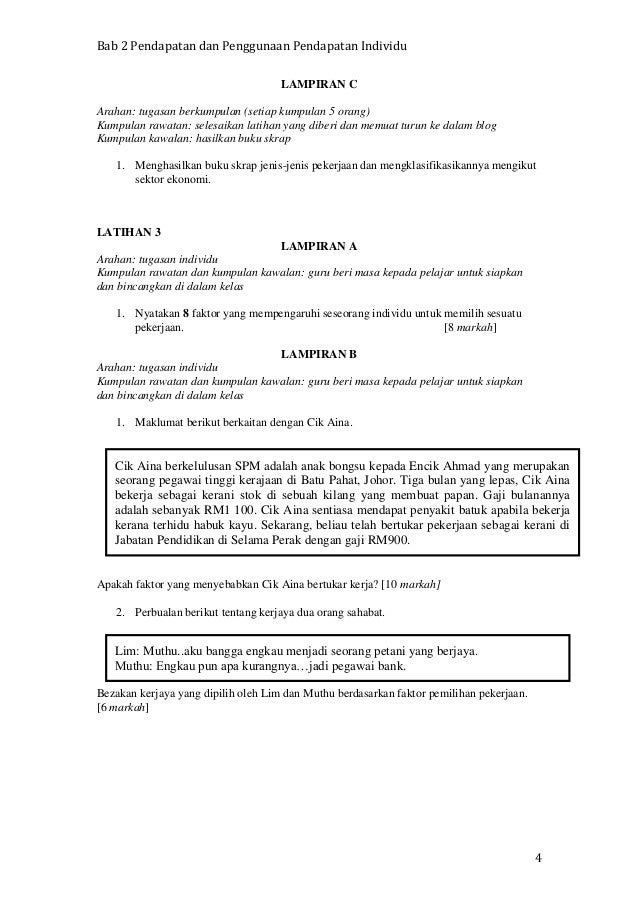 Bab 2 Pendapatan dan Penggunaan Pendapatan Individu

LAMPIRAN C

Arahan: tugasan berkumpulan (setiap kumpulan 5 orang)
Kumpulan rawatan: selesaikan latihan yang diberi dan memuat turun ke dalam blog
Kumpulan kawalan: hasilkan buku skrap

1. Menghasilkan buku skrap jenis-jenis pekerjaan dan mengklasifikasikannya mengikut sektor ekonomi.

LATIHAN 3

LAMPIRAN A

Arahan: tugasan individu
Kumpulan rawatan dan kumpulan kawalan: guru beri masa kepada pelajar untuk siapkan dan bincangkan di dalam kelas

1. Nyatakan 8 faktor yang mempengaruhi seseorang individu untuk memilih sesuatu pekerjaan. [8 markah]

LAMPIRAN B

Arahan: tugasan individu
Kumpulan rawatan dan kumpulan kawalan: guru beri masa kepada pelajar untuk siapkan dan bincangkan di dalam kelas

1. Maklumat berikut berkaitan dengan Cik Aina.

Cik Aina berkelulusan SPM adalah anak bongsu kepada Encik Ahmad yang merupakan seorang pegawai tinggi kerajaan di Batu Pahat, Johor. Tiga bulan yang lepas, Cik Aina bekerja sebagai kerani stok di sebuah kilang yang membuat papan. Gaji bulanannya adalah sebanyak RM1 100. Cik Aina sentiasa mendapat penyakit batuk apabila bekerja kerana terhidu habuk kayu. Sekarang, beliau telah bertukar pekerjaan sebagai kerani di Jabatan Pendidikan di Selama Perak dengan gaji RM900.

Apakah faktor yang menyebabkan Cik Aina bertukar kerja? [10 markah]

2. Perbualan berikut tentang kerjaya dua orang sahabat.

Lim: Muthu..aku bangga engkau menjadi seorang petani yang berjaya.
Muthu: Engkau pun apa kurangnya…jadi pegawai bank.

Bezakan kerjaya yang dipilih oleh Lim dan Muthu berdasarkan faktor pemilihan pekerjaan. [6 markah]

4